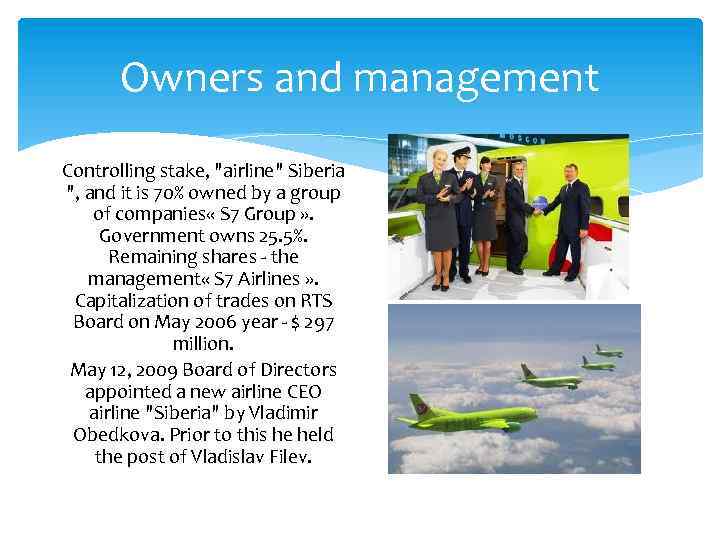 Owners and management

Controlling stake, "airline" Siberia ", and it is 70% owned by a group of companies« S7 Group ». Government owns 25.5%. Remaining shares - the management« S7 Airlines ». Capitalization of trades on RTS Board on May 2006 year - $ 297 million.

May 12, 2009 Board of Directors appointed a new airline CEO airline "Siberia" by Vladimir Obedkova. Prior to this he held the post of Vladislav Filev.